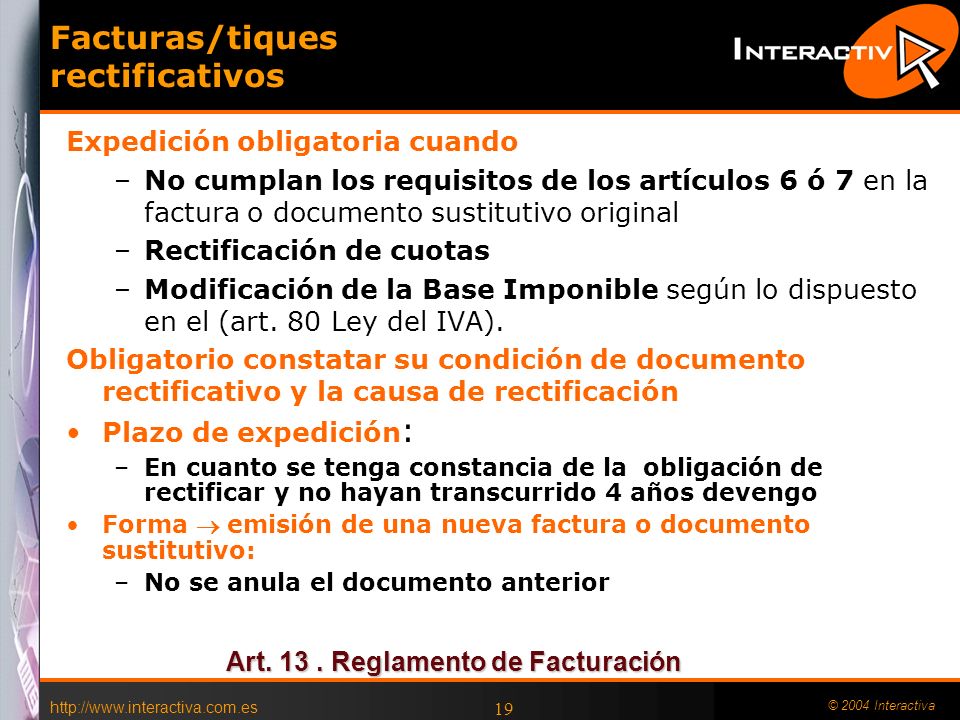 Facturas/tiques rectificativos

INTERACTIV

Expedición obligatoria cuando

– No cumplan los requisitos de los artículos 6 ó 7 en la factura o documento sustitutivo original

– Rectificación de cuotas

– Modificación de la Base Imponible según lo dispuesto en el (art. 80 Ley del IVA).

Obligatorio constatar su condición de documento rectificativo y la causa de rectificación

• Plazo de expedición:

– En cuanto se tenga constancia de la obligación de rectificar y no hayan transcurrido 4 años devengo

• Forma $\rightarrow$ emisión de una nueva factura o documento sustitutivo:

– No se anula el documento anterior

Art. 13 . Reglamento de Facturación

http://www.interactiva.com.es

19

© 2004 Interactiva